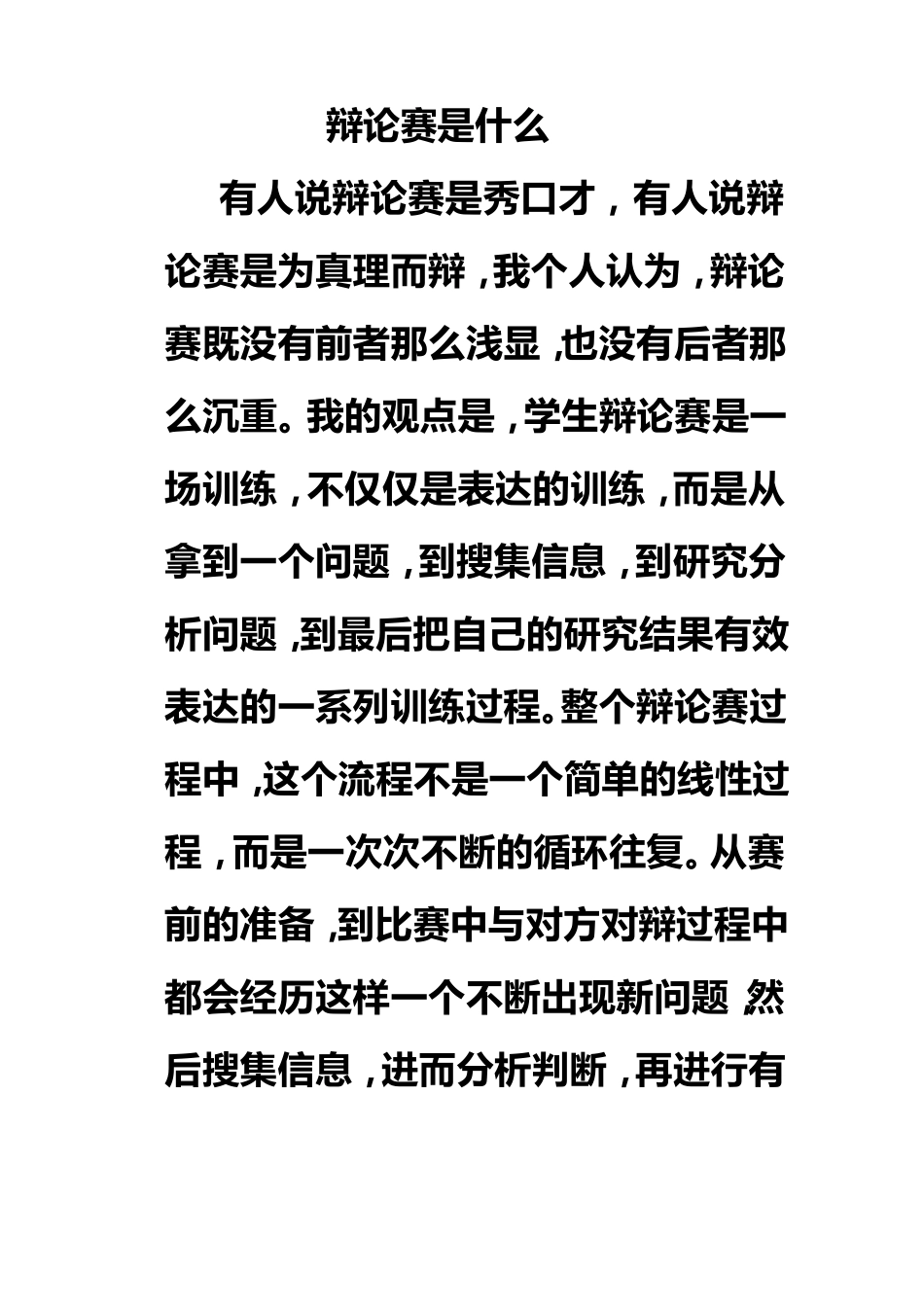 辩论赛是什么

有人说辩论赛是秀口才，有人说辩论赛是为真理而辩，我个人认为，辩论赛既没有前者那么浅显，也没有后者那么沉重。我的观点是，学生辩论赛是一场训练，不仅仅是表达的训练，而是从拿到一个问题，到搜集信息，到研究分析问题，到最后把自己的研究结果有效表达的一系列训练过程。整个辩论赛过程中，这个流程不是一个简单的线性过程，而是一次次不断的循环往复。从赛前的准备，到比赛中与对方对辩过程中都会经历这样一个不断出现新问题 然后搜集信息，进而分析判断，再进行有